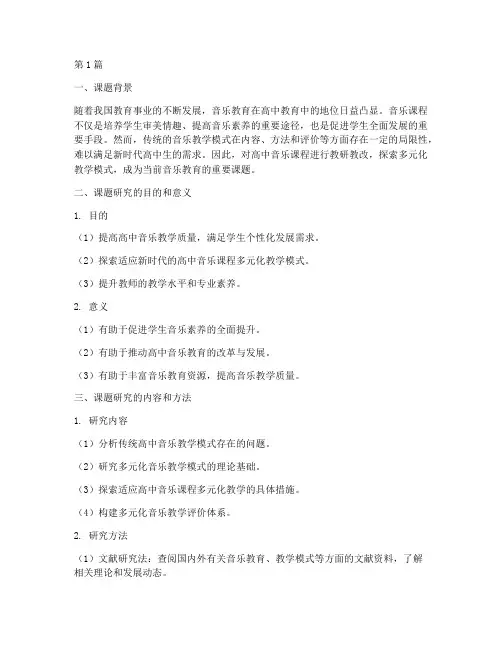 第1篇

一、课题背景

随着我国教育事业的不断发展，音乐教育在高中教育中的地位日益凸显。音乐课程不仅是培养学生审美情趣、提高音乐素养的重要途径，也是促进学生全面发展的重要手段。然而，传统的音乐教学模式在内容、方法和评价等方面存在一定的局限性，难以满足新时代高中生的需求。因此，对高中音乐课程进行教研教改，探索多元化教学模式，成为当前音乐教育的重要课题。

二、课题研究的目的和意义

1. 目的

（1）提高高中音乐教学质量，满足学生个性化发展需求。

（2）探索适应新时代的高中音乐课程多元化教学模式。

（3）提升教师的教学水平和专业素养。

2. 意义

（1）有助于促进学生音乐素养的全面提升。

（2）有助于推动高中音乐教育的改革与发展。

（3）有助于丰富音乐教育资源，提高音乐教学质量。

三、课题研究的内容和方法

1. 研究内容

（1）分析传统高中音乐教学模式存在的问题。

（2）研究多元化音乐教学模式的理论基础。

（3）探索适应高中音乐课程多元化教学的具体措施。

（4）构建多元化音乐教学评价体系。

2. 研究方法

（1）文献研究法：查阅国内外有关音乐教育、教学模式等方面的文献资料，了解相关理论和发展动态。